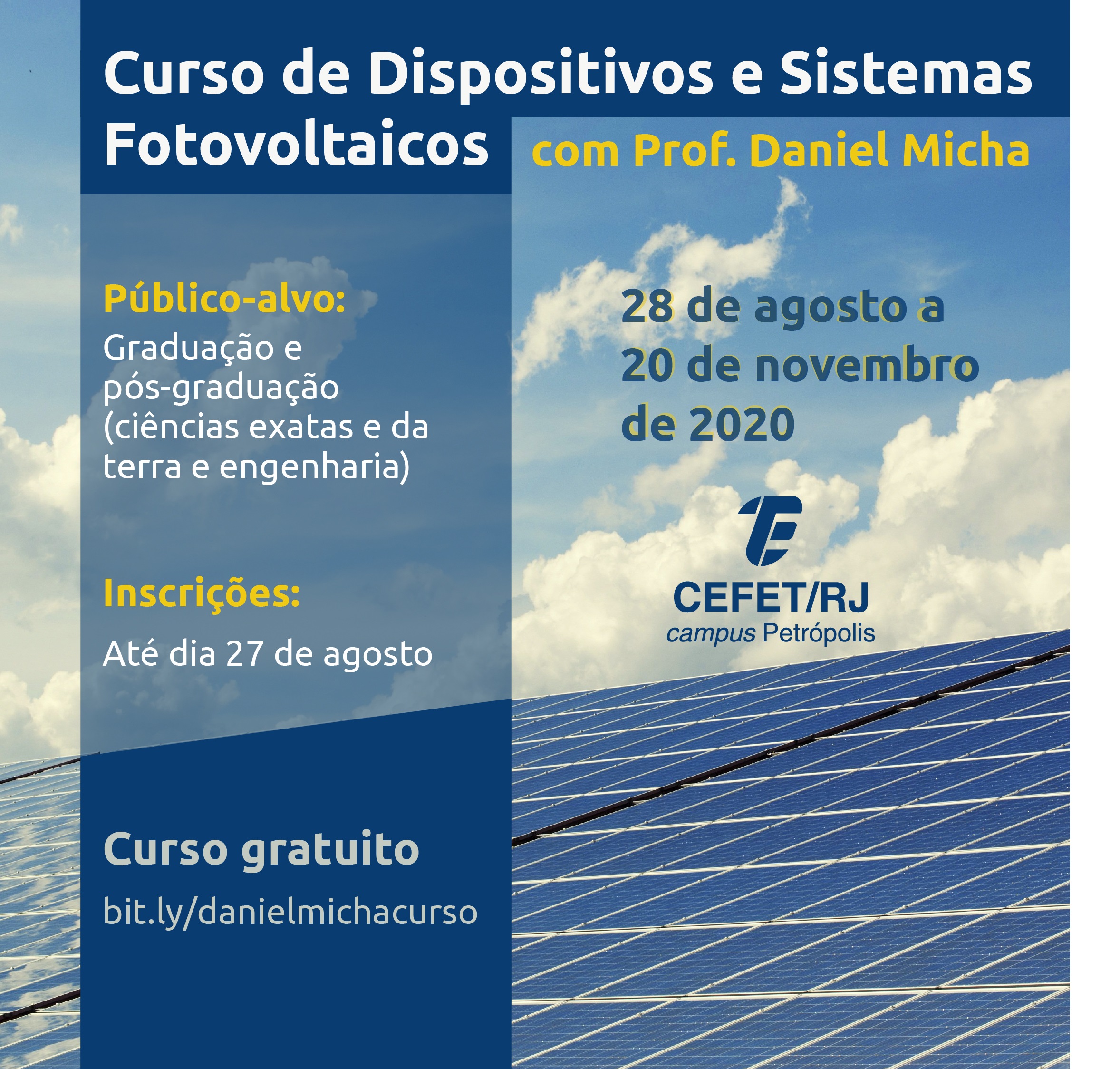 Curso de Dispositivos e Sistemas Fotovoltaicos

com Prof. Daniel Micha

Público-alvo:

Graduação e pós-graduação (ciências exatas e da terra e engenharia)

Inscrições:

Até dia 27 de agosto

Curso gratuito

bit.ly/danielmichacurso

28 de agosto a 20 de novembro de 2020

CEFET/RJ
campus Petrópolis